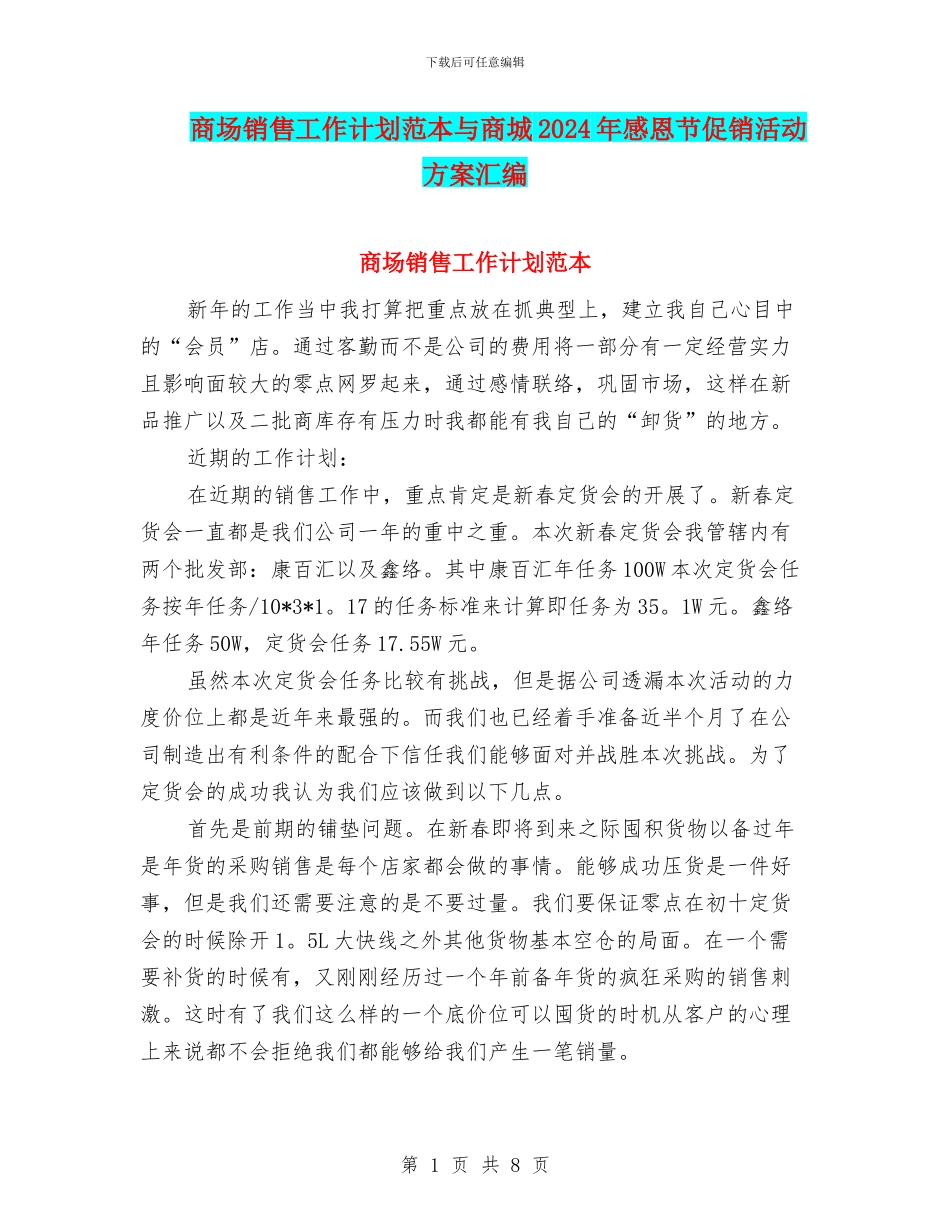 下载后可任意编辑

商场销售工作计划范本与商城2024年感恩节促销活动方案汇编

商场销售工作计划范本

新年的工作当中我打算把重点放在抓典型上，建立我自己心目中的“会员”店。通过客勤而不是公司的费用将一部分有一定经营实力且影响面较大的零点网罗起来，通过感情联络，巩固市场，这样在新品推广以及二批商库存有压力时我都能有我自己的“卸货”的地方。

近期的工作计划：

在近期的销售工作中，重点肯定是新春定货会的开展了。新春定货会一直都是我们公司一年的重中之重。本次新春定货会我管辖内有两个批发部：康百汇以及鑫络。其中康百汇年任务100W本次定货会任务按年任务/10*3*1。17的任务标准来计算即任务为35。1W元。鑫络年任务50W，定货会任务17.55W元。

虽然本次定货会任务比较有挑战，但是据公司透漏本次活动的力度价位上都是近年来最强的。而我们也已经着手准备近半个月了在公司制造出有利条件的配合下信任我们能够面对并战胜本次挑战。为了定货会的成功我认为我们应该做到以下几点。

首先是前期的铺垫问题。在新春即将到来之际囤积货物以备过年是年货的采购销售是每个店家都会做的事情。能够成功压货是一件好事，但是我们还需要注意的是不要过量。我们要保证零点在初十定货会的时候除开1。5L大快线之外其他货物基本空仓的局面。在一个需要补货的时候有，又刚刚经历过一个年前备年货的疯狂采购的销售刺激。这时有了我们这么样的一个底价位可以囤货的时机从客户的心理上来说都不会拒绝我们都能够给我们产生一笔销量。

第 1 页 共 8 页